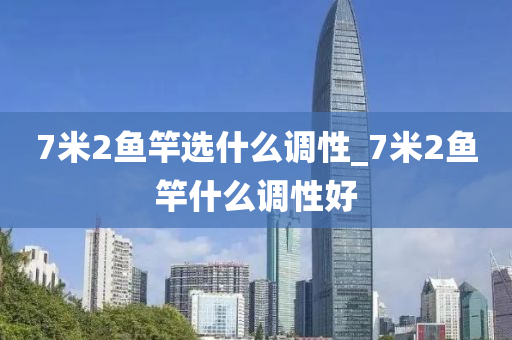 7米2鱼竿选什么调性_7米2鱼竿什么调性好